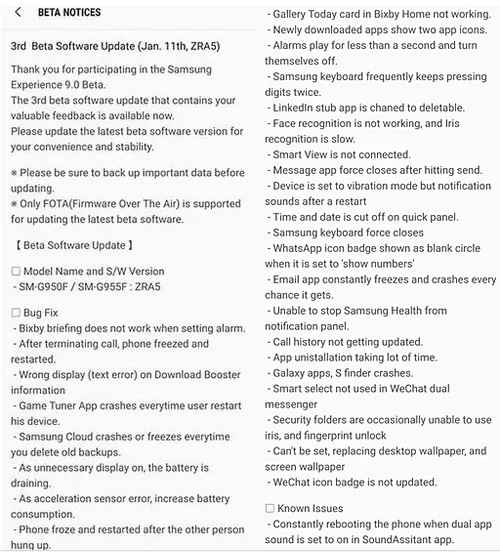 BETA NOTICES

3rd Beta Software Update (Jan. 11th, ZRA5)

Thank you for participating in the Samsung Experience 9.0 Beta.
The 3rd beta software update that contains your valuable feedback is available now.
Please update the latest beta software version for your convenience and stability.

※ Please be sure to back up important data before updating.
※ Only FOTA(Firmware Over The Air) is supported for updating the latest beta software.

【 Beta Software Update 】

☐ Model Name and S/W Version
- SM-G950F / SM-G955F : ZRA5

☐ Bug Fix
- Bixby briefing does not work when setting alarm.
- After terminating call, phone freezed and restarted.
- Wrong display (text error) on Download Booster information
- Game Tuner App crashes everytime user restart his device.
- Samsung Cloud crashes or freezes everytime you delete old backups.
- As unnecessary display on, the battery is draining.
- As acceleration sensor error, increase battery consumption.
- Phone froze and restarted after the other person hung up.
- Gallery Today card in Bixby Home not working.
- Newly downloaded apps show two app icons.
- Alarms play for less than a second and turn themselves off.
- Samsung keyboard frequently keeps pressing digits twice.
- LinkedIn stub app is chaned to deletable.
- Face recognition is not working, and Iris recognition is slow.
- Smart View is not connected.
- Message app force closes after hitting send.
- Device is set to vibration mode but notification sounds after a restart
- Time and date is cut off on quick panel.
- Samsung keyboard force closes
- WhatsApp icon badge shown as blank circle when it is set to 'show numbers'
- Email app constantly freezes and crashes every chance it gets.
- Unable to stop Samsung Health from notification panel.
- Call history not getting updated.
- App unistallation taking lot of time.
- Galaxy apps, S finder crashes.
- Smart select not used in WeChat dual messenger
- Security folders are occasionally unable to use iris, and fingerprint unlock
- Can't be set, replacing desktop wallpaper, and screen wallpaper
- WeChat icon badge is not updated.

☐ Known Issues
- Constantly rebooting the phone when dual app sound is set to on in SoundAssitant app.